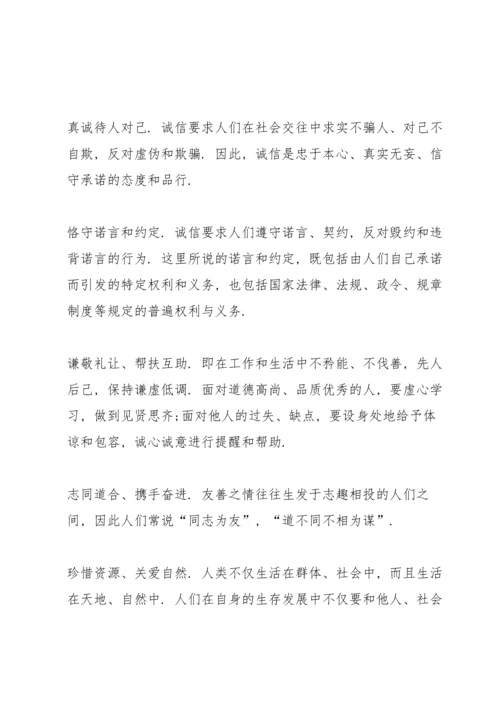 真诚待人对己．诚信要求人们在社会交往中求实不骗人、对己不自欺，反对虚伪和欺骗．因此，诚信是忠于本心、真实无妄、信守承诺的态度和品行．

恪守诺言和约定．诚信要求人们遵守诺言、契约，反对毁约和违背诺言的行为．这里所说的诺言和约定，既包括由人们自己承诺而引发的特定权利和义务，也包括国家法律、法规、政令、规章制度等规定的普遍权利与义务．

谦敬礼让、帮扶互助．即在工作和生活中不矜能、不伐善，先人后己，保持谦虚低调．面对道德高尚、品质优秀的人，要虚心学习，做到见贤思齐;面对他人的过失、缺点，要设身处地给予体谅和包容，诚心诚意进行提醒和帮助．

志同道合、携手奋进．友善之情往往生发于志趣相投的人们之间，因此人们常说“同志为友”，“道不同不相为谋”．

珍惜资源、关爱自然．人类不仅生活在群体、社会中，而且生活在天地、自然中．人们在自身的生存发展中不仅要和他人、社会